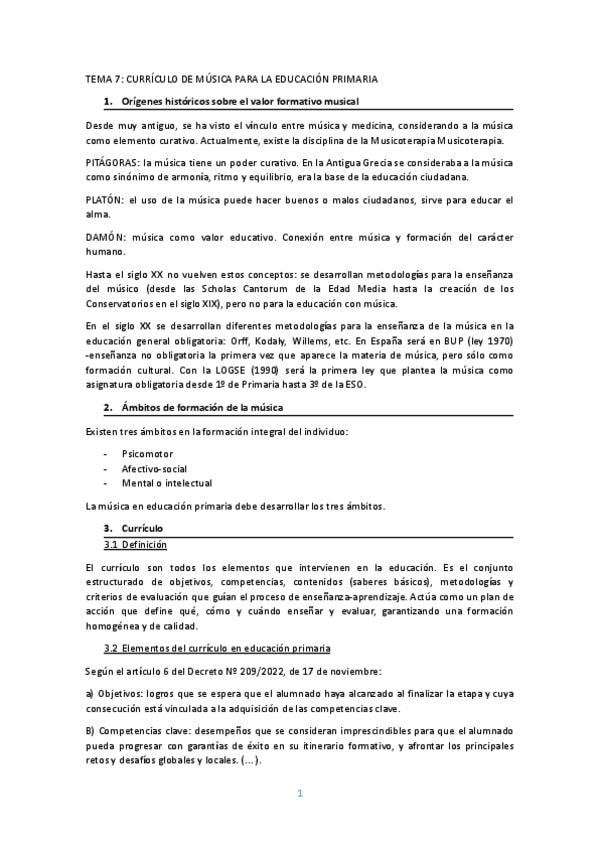 TEMA 7: CURRÍCULO DE MÚSICA PARA LA EDUCACIÓN PRIMARIA

1. Orígenes históricos sobre el valor formativo musical

Desde muy antiguo, se ha visto el vínculo entre música y medicina, considerando a la música como elemento curativo. Actualmente, existe la disciplina de la Musicoterapia Musicoterapia.

PITÁGORAS: la música tiene un poder curativo. En la Antigua Grecia se consideraba a la música como sinónimo de armonía, ritmo y equilibrio, era la base de la educación ciudadana.

PLATÓN: el uso de la música puede hacer buenos o malos ciudadanos, sirve para educar el alma.

DAMÓN: música como valor educativo. Conexión entre música y formación del carácter humano.

Hasta el siglo XX no vuelven estos conceptos: se desarrollan metodologías para la enseñanza del músico (desde las Scholas Cantorum de la Edad Media hasta la creación de los Conservatorios en el siglo XIX), pero no para la educación con música.

En el siglo XX se desarrollan diferentes metodologías para la enseñanza de la música en la educación general obligatoria: Orff, Kodaly, Willems, etc. En España será en BUP (ley 1970) -enseñanza no obligatoria la primera vez que aparece la materia de música, pero sólo como formación cultural. Con la LOGSE (1990) será la primera ley que plantea la música como asignatura obligatoria desde 1º de Primaria hasta 3º de la ESO.

2. Ámbitos de formación de la música

Existen tres ámbitos en la formación integral del individuo:

- Psicomotor
- Afectivo-social
- Mental o intelectual

La música en educación primaria debe desarrollar los tres ámbitos.

3. Currículo

3.1 Definición

El currículo son todos los elementos que intervienen en la educación. Es el conjunto estructurado de objetivos, competencias, contenidos (saberes básicos), metodologías y criterios de evaluación que guían el proceso de enseñanza-aprendizaje. Actúa como un plan de acción que define qué, cómo y cuándo enseñar y evaluar, garantizando una formación homogénea y de calidad.

3.2 Elementos del currículo en educación primaria

Según el artículo 6 del Decreto Nº 209/2022, de 17 de noviembre:

a) Objetivos: logros que se espera que el alumnado haya alcanzado al finalizar la etapa y cuya consecución está vinculada a la adquisición de las competencias clave.

B) Competencias clave: desempeños que se consideran imprescindibles para que el alumnado pueda progresar con garantías de éxito en su itinerario formativo, y afrontar los principales retos y desafíos globales y locales. (...).

1